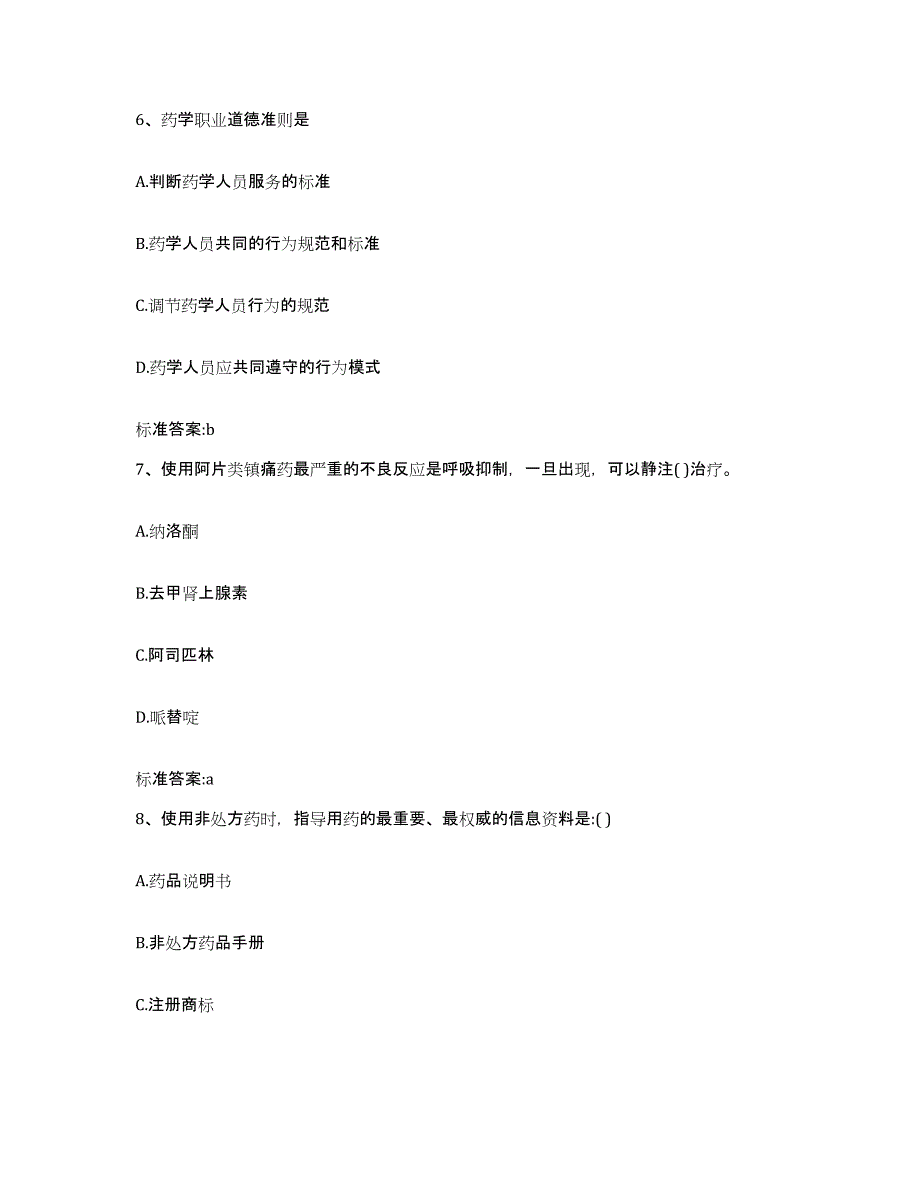 6、药学职业道德准则是

A.判断药学人员服务的标准

B.药学人员共同的行为规范和标准

C.调节药学人员行为的规范

D.药学人员应共同遵守的行为模式

标准答案:b

7、使用阿片类镇痛药最严重的不良反应是呼吸抑制，一旦出现，可以静注( )治疗。

A.纳洛酮

B.去甲肾上腺素

C.阿司匹林

D.哌替啶

标准答案:a

8、使用非处方药时，指导用药的最重要、最权威的信息资料是:( )

A.药品说明书

B.非处方药品手册

C.注册商标